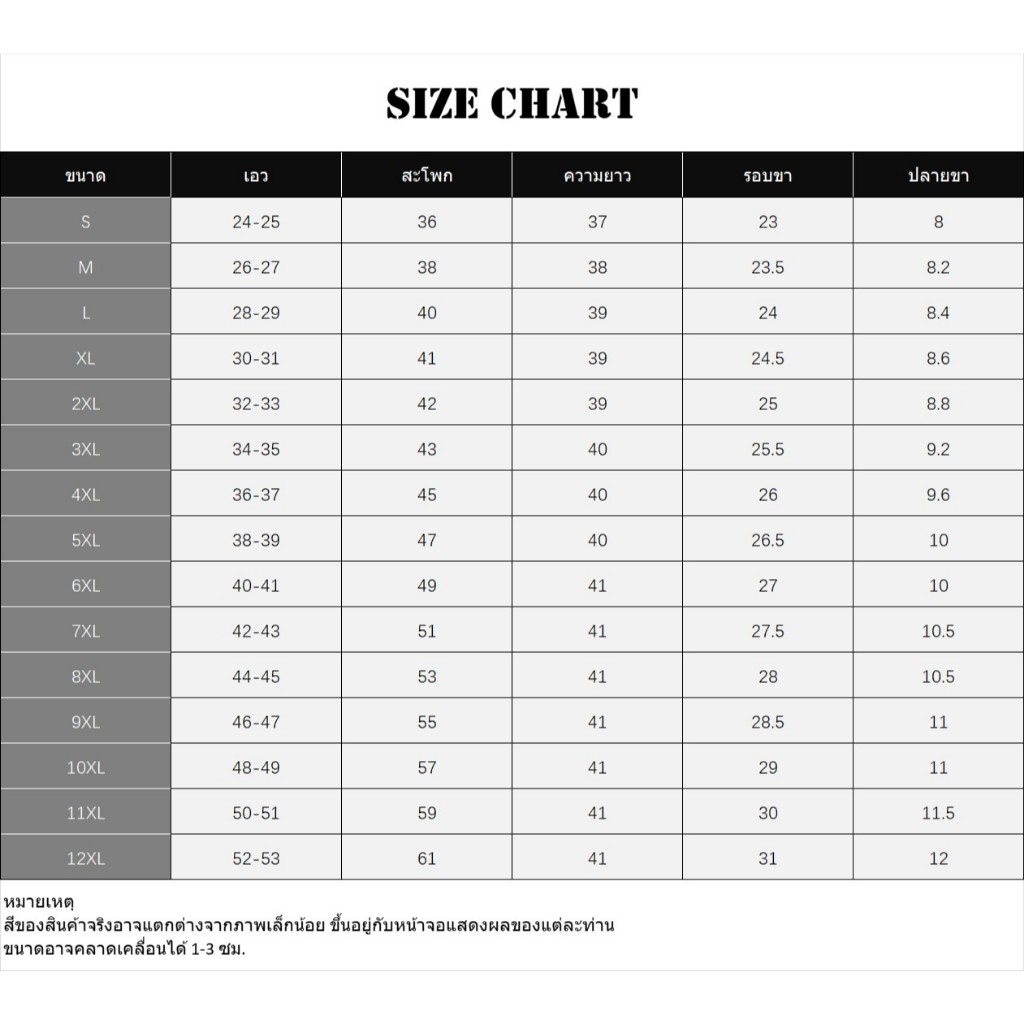 SIZE CHART

| ขนาด | เอว | สะโพก | ความยาว | รอบขา | ปลายขา |
|---|---|---|---|---|---|
| S | 24-25 | 36 | 37 | 23 | 8 |
| M | 26-27 | 38 | 38 | 23.5 | 8.2 |
| L | 28-29 | 40 | 39 | 24 | 8.4 |
| XL | 30-31 | 41 | 39 | 24.5 | 8.6 |
| 2XL | 32-33 | 42 | 39 | 25 | 8.8 |
| 3XL | 34-35 | 43 | 40 | 25.5 | 9.2 |
| 4XL | 36-37 | 45 | 40 | 26 | 9.6 |
| 5XL | 38-39 | 47 | 40 | 26.5 | 10 |
| 6XL | 40-41 | 49 | 41 | 27 | 10 |
| 7XL | 42-43 | 51 | 41 | 27.5 | 10.5 |
| 8XL | 44-45 | 53 | 41 | 28 | 10.5 |
| 9XL | 46-47 | 55 | 41 | 28.5 | 11 |
| 10XL | 48-49 | 57 | 41 | 29 | 11 |
| 11XL | 50-51 | 59 | 41 | 30 | 11.5 |
| 12XL | 52-53 | 61 | 41 | 31 | 12 |

หมายเหตุ
สีของสินค้าจริงอาจแตกต่างจากภาพเล็กน้อย ขึ้นอยู่กับหน้าจอแสดงผลของแต่ละท่าน
ขนาดอาจคลาดเคลื่อนได้ 1-3 ซม.